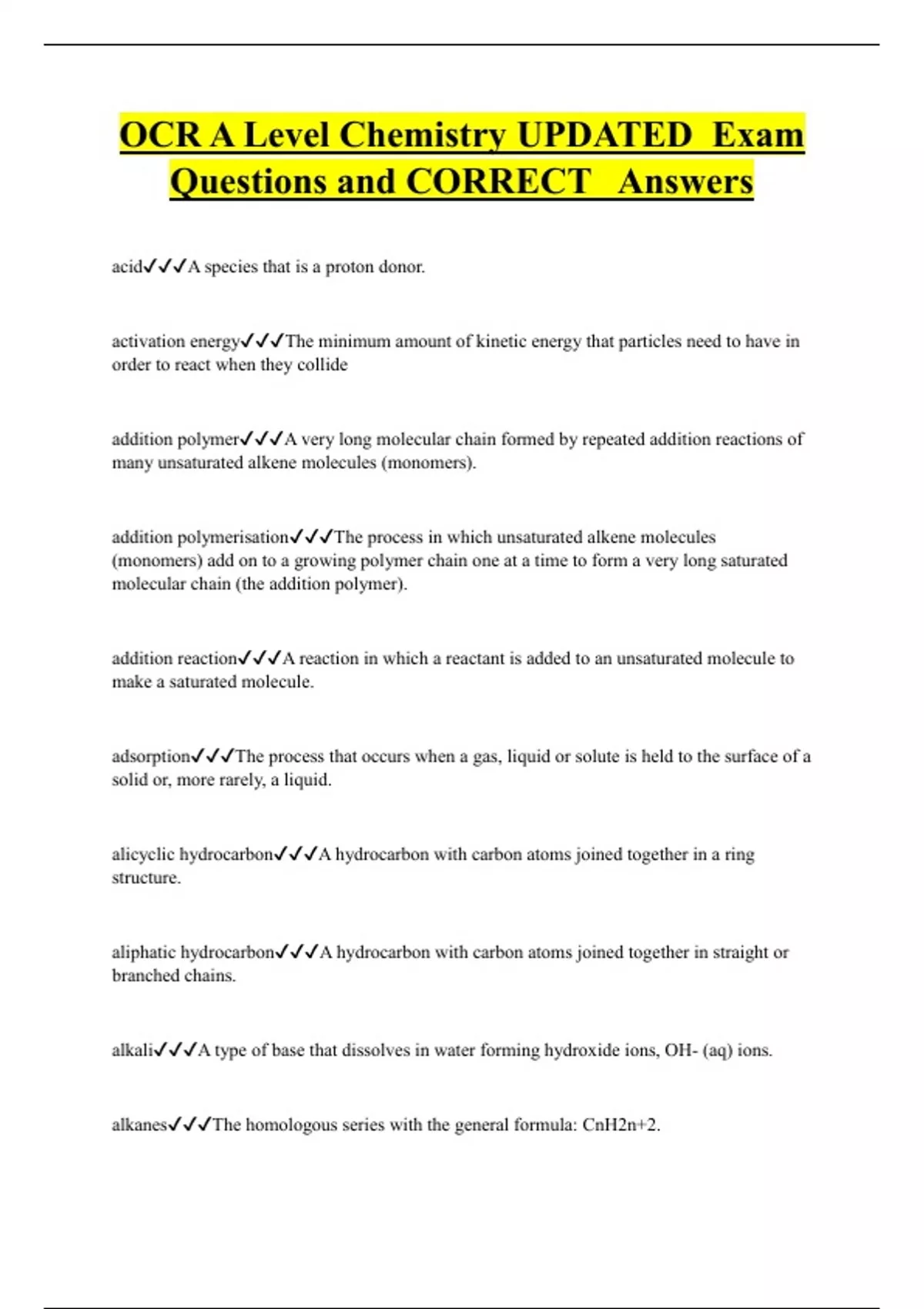 OCR A Level Chemistry UPDATED Exam Questions and CORRECT Answers

acid✓✓✓A species that is a proton donor.

activation energy✓✓✓The minimum amount of kinetic energy that particles need to have in order to react when they collide

addition polymer✓✓✓A very long molecular chain formed by repeated addition reactions of many unsaturated alkene molecules (monomers).

addition polymerisation✓✓✓The process in which unsaturated alkene molecules (monomers) add on to a growing polymer chain one at a time to form a very long saturated molecular chain (the addition polymer).

addition reaction✓✓✓A reaction in which a reactant is added to an unsaturated molecule to make a saturated molecule.

adsorption✓✓✓The process that occurs when a gas, liquid or solute is held to the surface of a solid or, more rarely, a liquid.

alicyclic hydrocarbon✓✓✓A hydrocarbon with carbon atoms joined together in a ring structure.

aliphatic hydrocarbon✓✓✓A hydrocarbon with carbon atoms joined together in straight or branched chains.

alkali✓✓✓A type of base that dissolves in water forming hydroxide ions, OH- (aq) ions.

alkanes✓✓✓The homologous series with the general formula: CnH2n+2.